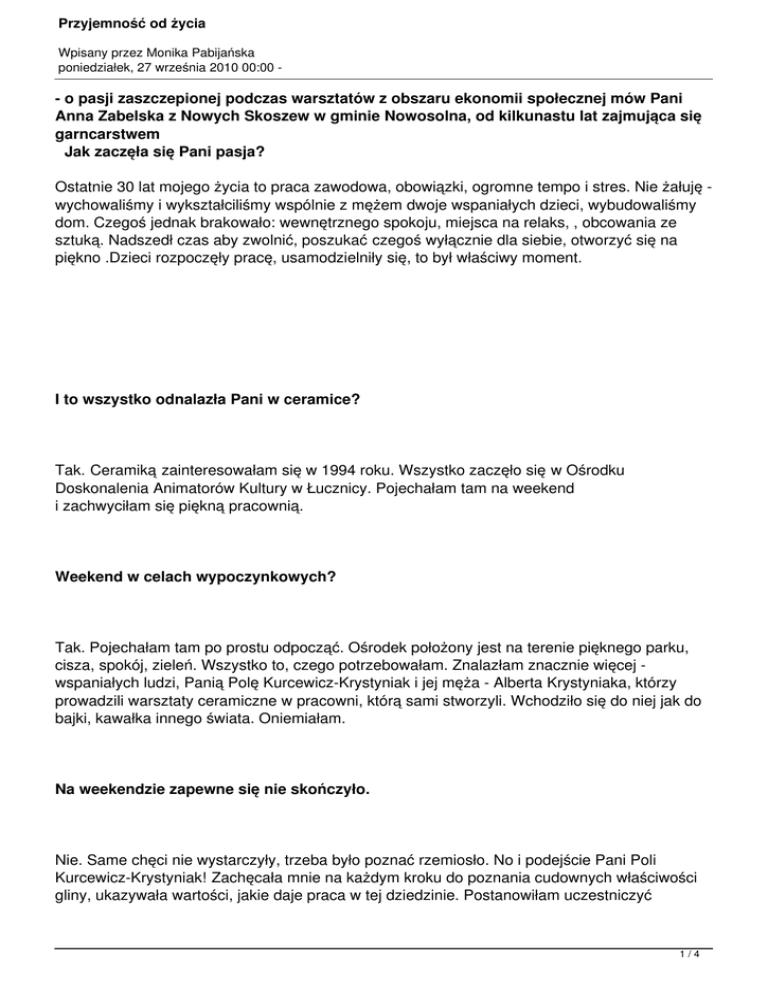 Przyjemność od życia

Wpisany przez Monika Pabijańska
poniedziałek, 27 września 2010 00:00 -

- o pasji zaszczepionej podczas warsztatów z obszaru ekonomii społecznej mów Pani Anna Zabelska z Nowych Skoszew w gminie Nowosolna, od kilkunastu lat zajmująca się garncarstwem
Jak zaczęła się Pani pasja?

Ostatnie 30 lat mojego życia to praca zawodowa, obowiązki, ogromne tempo i stres. Nie żałuję - wychowaliśmy i wykształciliśmy wspólnie z mężem dwoje wspaniałych dzieci, wybudowaliśmy dom. Czegoś jednak brakowało: wewnętrznego spokoju, miejsca na relaks, , obcowania ze sztuką. Nadszedł czas aby zwolnić, poszukać czegoś wyłącznie dla siebie, otworzyć się na piękno .Dzieci rozpoczęły pracę, usamodzielniły się, to był właściwy moment.

I to wszystko odnalazła Pani w ceramice?

Tak. Ceramiką zainteresowałam się w 1994 roku. Wszystko zaczęło się w Ośrodku Doskonalenia Animatorów Kultury w Łucznicy. Pojechałam tam na weekend i zachwyciłam się piękną pracownią.

Weekend w celach wypoczynkowych?

Tak. Pojechałam tam po prostu odpocząć. Ośrodek położony jest na terenie pięknego parku, cisza, spokój, zieleń. Wszystko to, czego potrzebowałam. Znalazłam znacznie więcej - wspaniałych ludzi, Panią Polę Kurcewicz-Krystyniak i jej męża - Alberta Krystyniaka, którzy prowadzili warsztaty ceramiczne w pracowni, którą sami stworzyli. Wchodziło się do niej jak do bajki, kawałka innego świata. Oniemiałam.

Na weekendzie zapewne się nie skończyło.

Nie. Same chęci nie wystarczyły, trzeba było poznać rzemiosło. No i podejście Pani Poli Kurcewicz-Krystyniak! Zachęcała mnie na każdym kroku do poznania cudownych właściwości gliny, ukazywała wartości, jakie daje praca w tej dziedzinie. Postanowiłam uczestniczyć

1 / 4